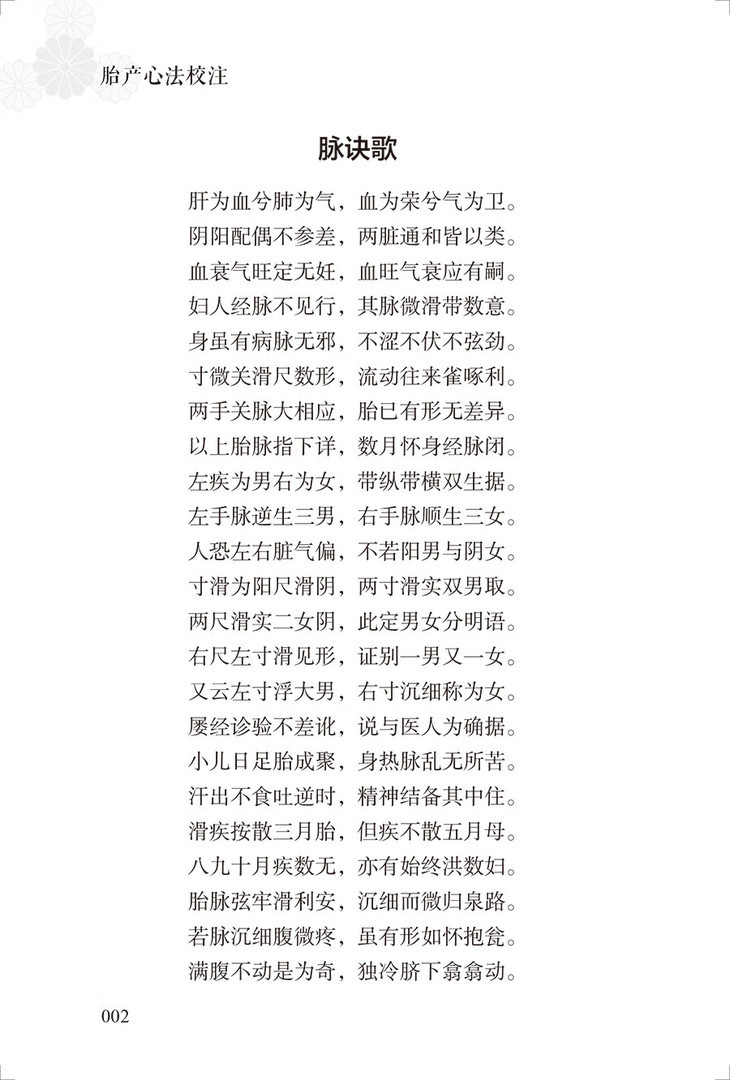 胎产心法校注

脉诀歌

肝为血兮肺为气，血为荣兮气为卫。
阴阳配偶不参差，两脏通和皆以类。
血衰气旺定无妊，血旺气衰应有嗣。
妇人经脉不见行，其脉微滑带数意。
身虽有病脉无邪，不涩不伏不弦劲。
寸微关滑尺数形，流动往来雀啄利。
两手关脉大相应，胎已有形无差异。
以上胎脉指下详，数月怀身经脉闭。
左疾为男右为女，带纵带横双生据。
左手脉逆生三男，右手脉顺生三女。
人恐左右脏气偏，不若阳男与阴女。
寸滑为阳尺滑阴，两寸滑实双男取。
两尺滑实二女阴，此定男女分明语。
右尺左寸滑见形，证别一男又一女。
又云左寸浮大男，右寸沉细称为女。
屡经诊验不差讹，说与医人为确据。
小儿日足胎成聚，身热脉乱无所苦。
汗出不食吐逆时，精神结备其中住。
滑疾按散三月胎，但疾不散五月母。
八九十月疾数无，亦有始终洪数妇。
胎脉弦牢滑利安，沉细而微归泉路。
若脉沉细腹微疼，虽有形如怀抱瓮。
满腹不动是为奇，独冷脐下翕翕动。

002